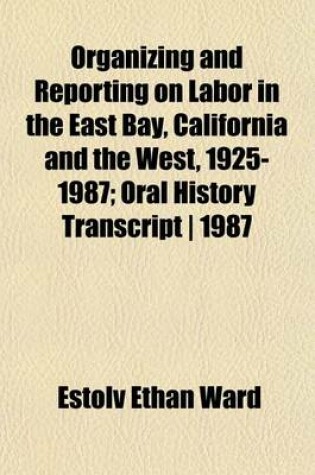 Organizing and Reporting on Labor in the East Bay, California and the West, 1925-1987; Oral History Transcript | 1987

Estolv Ethan Ward